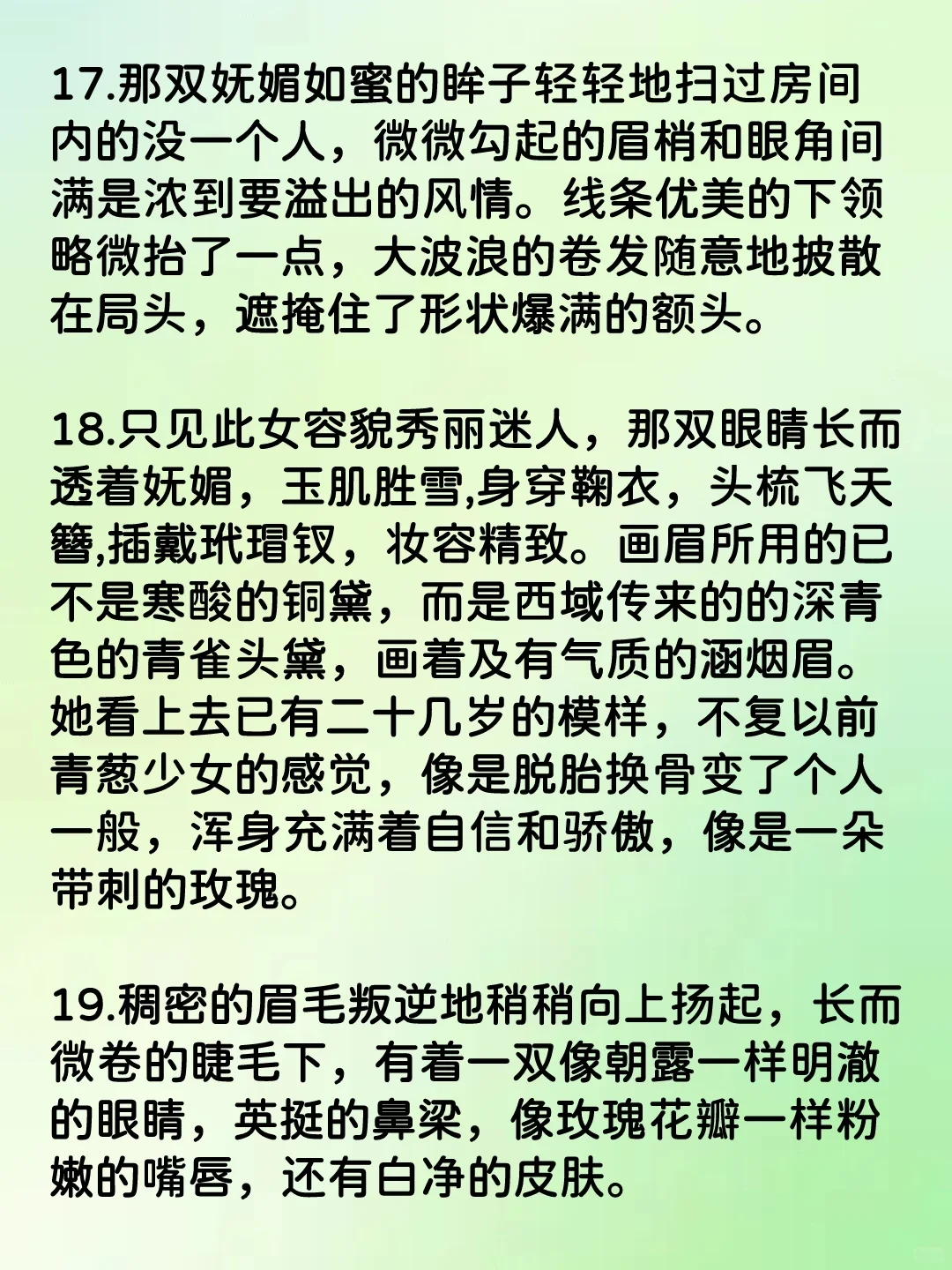 17.那双妩媚如蜜的眸子轻轻地扫过房间内的没一个人，微微勾起的眉梢和眼角间满是浓到要溢出的风情。线条优美的下领略微抬了一点，大波浪的卷发随意地披散在局头，遮掩住了形状爆满的额头。

18.只见此女容貌秀丽迷人，那双眼睛长而透着妩媚，玉肌胜雪,身穿鞠衣，头梳飞天簪,插戴玳瑁钗，妆容精致。画眉所用的已不是寒酸的铜黛，而是西域传来的的深青色的青雀头黛，画着及有气质的涵烟眉。她看上去已有二十几岁的模样，不复以前青葱少女的感觉，像是脱胎换骨变了个人一般，浑身充满着自信和骄傲，像是一朵带刺的玫瑰。

19.稠密的眉毛叛逆地稍稍向上扬起，长而微卷的睫毛下，有着一双像朝露一样明澈的眼睛，英挺的鼻梁，像玫瑰花瓣一样粉嫩的嘴唇，还有白净的皮肤。